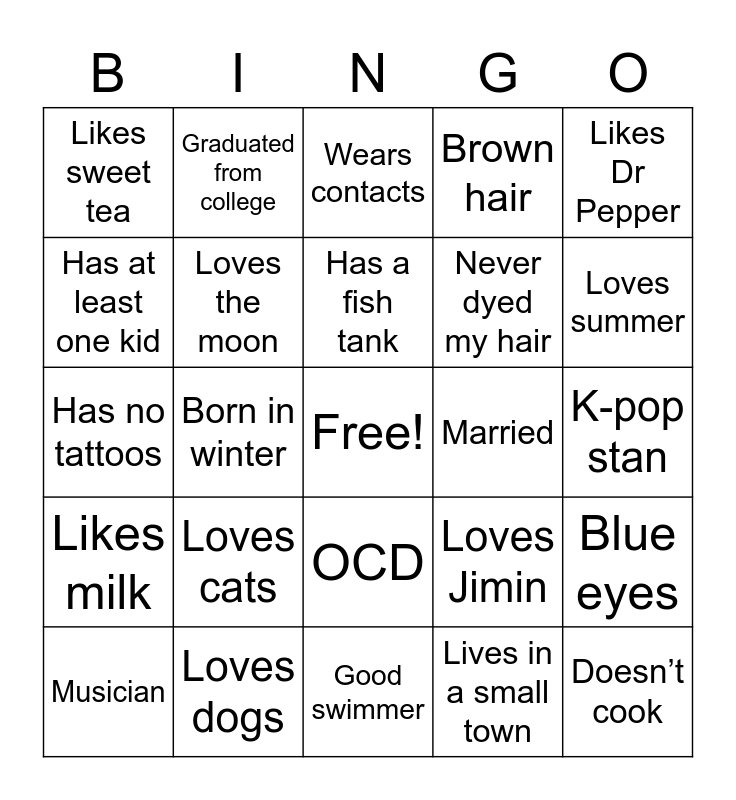 | B | I | N | G | O |
|---|---|---|---|---|
| Likes sweet tea | Graduated from college | Wears contacts | Brown hair | Likes Dr Pepper |
| Has at least one kid | Loves the moon | Has a fish tank | Never dyed my hair | Loves summer |
| Has no tattoos | Born in winter | Free! | Married | K-pop stan |
| Likes milk | Loves cats | OCD | Loves Jimin | Blue eyes |
| Musician | Loves dogs | Good swimmer | Lives in a small town | Doesn't cook |